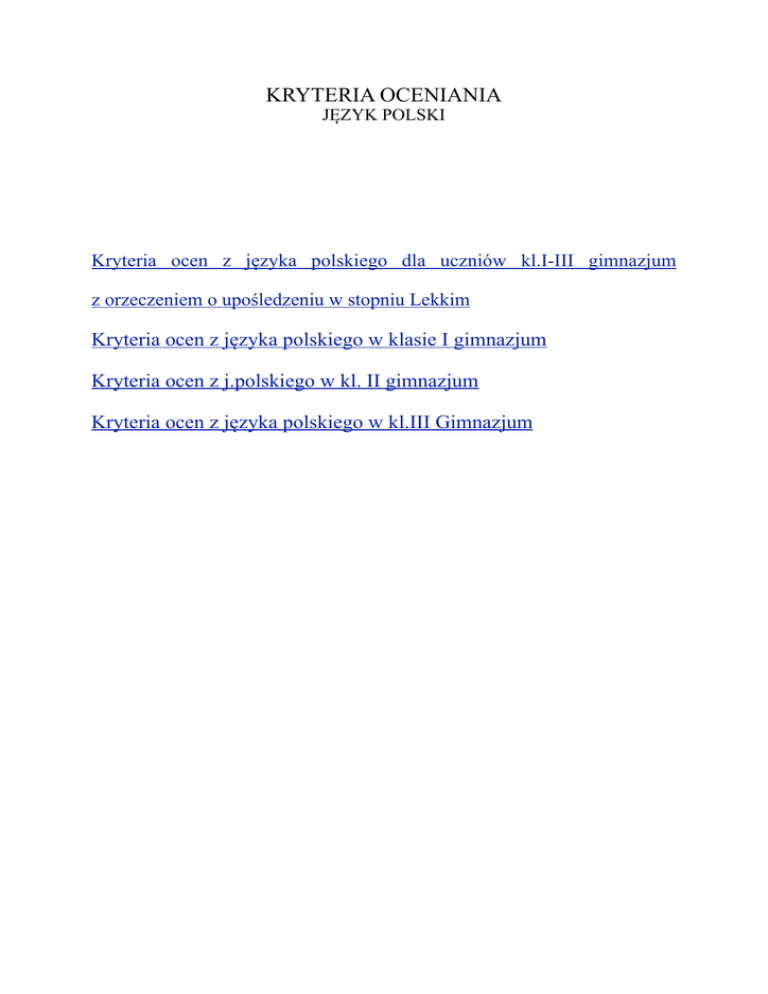 KRYTERIA OCENIANIA
JĘZYK POLSKI

Kryteria ocen z języka polskiego dla uczniów kl.I-III gimnazjum z orzeczeniem o upośledzeniu w stopniu Lekkim

Kryteria ocen z języka polskiego w klasie I gimnazjum

Kryteria ocen z j.polskiego w kl. II gimnazjum

Kryteria ocen z języka polskiego w kl.III Gimnazjum